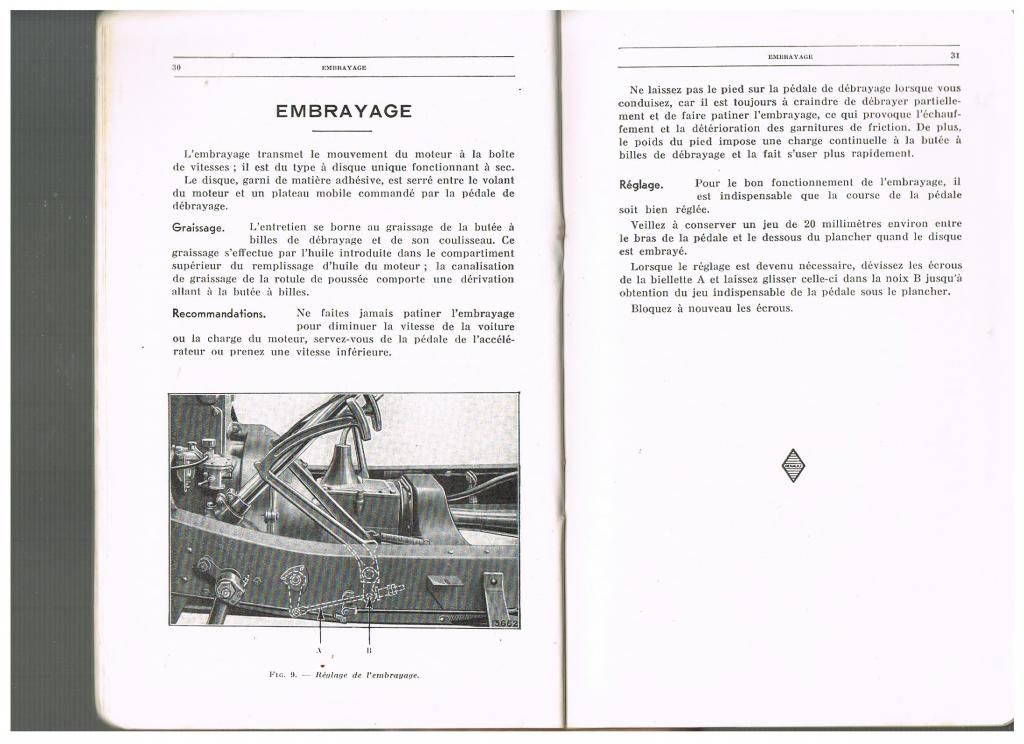 30 EMBRAYAGE

EMBRAYAGE

L'embrayage transmet le mouvement du moteur à la boîte de vitesses ; il est du type à disque unique fonctionnant à sec.

Le disque, garni de matière adhésive, est serré entre le volant du moteur et un plateau mobile commandé par la pédale de débrayage.

Graissage. L'entretien se borne au graissage de la butée à billes de débrayage et de son coulisseau. Ce graissage s'effectue par l'huile introduite dans le compartiment supérieur du remplissage d'huile du moteur ; la canalisation de graissage de la rotule de poussée comporte une dérivation allant à la butée à billes.

Recommandations. Ne faites jamais patiner l'embrayage pour diminuer la vitesse de la voiture ou la charge du moteur, servez-vous de la pédale de l'accélérateur ou prenez une vitesse inférieure.

3662

A B

Fig. 9. — Réglage de l'embrayage.

EMBRAYAGE 31

Ne laissez pas le pied sur la pédale de débrayage lorsque vous conduisez, car il est toujours à craindre de débrayer partiellement et de faire patiner l'embrayage, ce qui provoque l'échauffement et la détérioration des garnitures de friction. De plus, le poids du pied impose une charge continuelle à la butée à billes de débrayage et la fait s'user plus rapidement.

Réglage. Pour le bon fonctionnement de l'embrayage, il est indispensable que la course de la pédale soit bien réglée.

Veillez à conserver un jeu de 20 millimètres environ entre le bras de la pédale et le dessous du plancher quand le disque est embrayé.

Lorsque le réglage est devenu nécessaire, dévissez les écrous de la biellette A et laissez glisser celle-ci dans la noix B jusqu'à obtention du jeu indispensable de la pédale sous le plancher.

Bloquez à nouveau les écrous.

RENAULT